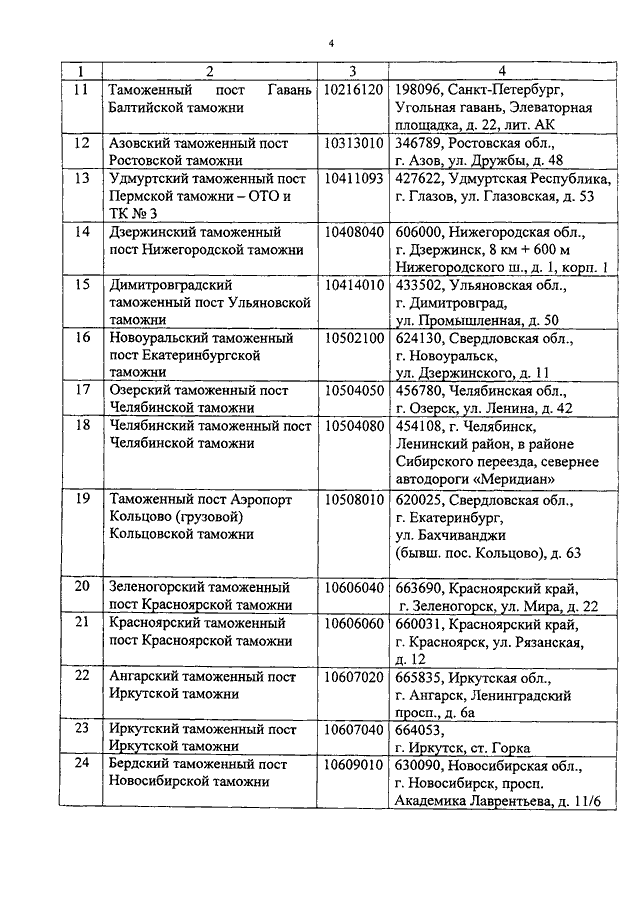 4

| 1 | 2 | 3 | 4 |
|---|---|---|---|
| 11 | Таможенный пост Гавань Балтийской таможни | 10216120 | 198096, Санкт-Петербург, Угольная гавань, Элеваторная площадка, д. 22, лит. АК |
| 12 | Азовский таможенный пост Ростовской таможни | 10313010 | 346789, Ростовская обл., г. Азов, ул. Дружбы, д. 48 |
| 13 | Удмуртский таможенный пост Пермской таможни – ОТО и ТК № 3 | 10411093 | 427622, Удмуртская Республика, г. Глазов, ул. Глазовская, д. 53 |
| 14 | Дзержинский таможенный пост Нижегородской таможни | 10408040 | 606000, Нижегородская обл., г. Дзержинск, 8 км + 600 м Нижегородского ш., д. 1, корп. 1 |
| 15 | Димитровградский таможенный пост Ульяновской таможни | 10414010 | 433502, Ульяновская обл., г. Димитровград, ул. Промышленная, д. 50 |
| 16 | Новоуральский таможенный пост Екатеринбургской таможни | 10502100 | 624130, Свердловская обл., г. Новоуральск, ул. Дзержинского, д. 11 |
| 17 | Озерский таможенный пост Челябинской таможни | 10504050 | 456780, Челябинская обл., г. Озерск, ул. Ленина, д. 42 |
| 18 | Челябинский таможенный пост Челябинской таможни | 10504080 | 454108, г. Челябинск, Ленинский район, в районе Сибирского переезда, севернее автодороги «Меридиан» |
| 19 | Таможенный пост Аэропорт Кольцово (грузовой) Кольцовской таможни | 10508010 | 620025, Свердловская обл., г. Екатеринбург, ул. Бахчиванджи (бывш. пос. Кольцово), д. 63 |
| 20 | Зеленогорский таможенный пост Красноярской таможни | 10606040 | 663690, Красноярский край, г. Зеленогорск, ул. Мира, д. 22 |
| 21 | Красноярский таможенный пост Красноярской таможни | 10606060 | 660031, Красноярский край, г. Красноярск, ул. Рязанская, д. 12 |
| 22 | Ангарский таможенный пост Иркутской таможни | 10607020 | 665835, Иркутская обл., г. Ангарск, Ленинградский просп., д. 6а |
| 23 | Иркутский таможенный пост Иркутской таможни | 10607040 | 664053, г. Иркутск, ст. Горка |
| 24 | Бердский таможенный пост Новосибирской таможни | 10609010 | 630090, Новосибирская обл., г. Новосибирск, просп. Академика Лаврентьева, д. 11/6 |